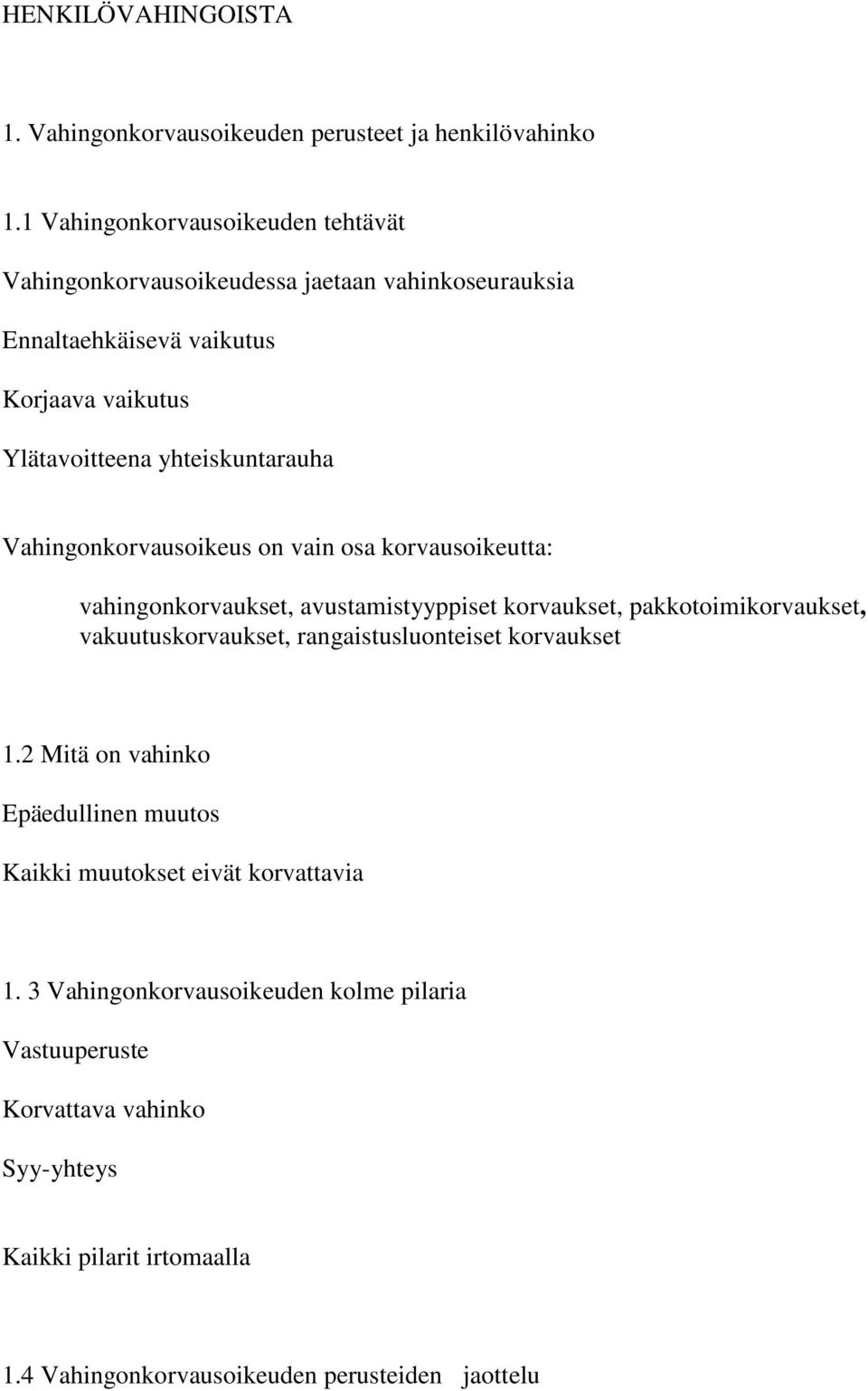 HENKILÖVAHINGOISTA

1. Vahingonkorvausoikeuden perusteet ja henkilövahinko

1.1 Vahingonkorvausoikeuden tehtävät

Vahingonkorvausoikeudessa jaetaan vahinkoseurauksia

Ennaltaehkäisevä vaikutus

Korjaava vaikutus

Ylätavoitteena yhteiskuntarauha

Vahingonkorvausoikeus on vain osa korvausoikeutta:

vahingonkorvaukset, avustamistyyppiset korvaukset, pakkotoimikorvaukset, vakuutuskorvaukset, rangaistusluonteiset korvaukset

1.2 Mitä on vahinko

Epäedullinen muutos

Kaikki muutokset eivät korvattavia

1. 3 Vahingonkorvausoikeuden kolme pilaria

Vastuuperuste

Korvattava vahinko

Syy-yhteys

Kaikki pilarit irtomaalla

1.4 Vahingonkorvausoikeuden perusteiden jaottelu